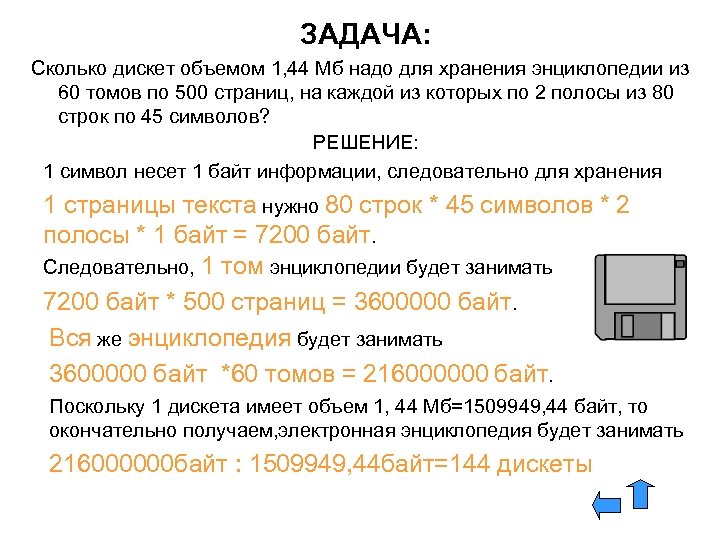 ЗАДАЧА:

Сколько дискет объемом 1,44 Мб надо для хранения энциклопедии из 60 томов по 500 страниц, на каждой из которых по 2 полосы из 80 строк по 45 символов?

РЕШЕНИЕ:

1 символ несет 1 байт информации, следовательно для хранения 1 страницы текста нужно 80 строк * 45 символов * 2 полосы * 1 байт = 7200 байт.

Следовательно, 1 том энциклопедии будет занимать 7200 байт * 500 страниц = 3600000 байт.

Вся же энциклопедия будет занимать 3600000 байт *60 томов = 216000000 байт.

Поскольку 1 дискета имеет объем 1, 44 Мб=1509949,44 байт, то окончательно получаем,электронная энциклопедия будет занимать 216000000байт : 1509949,44байт=144 дискеты